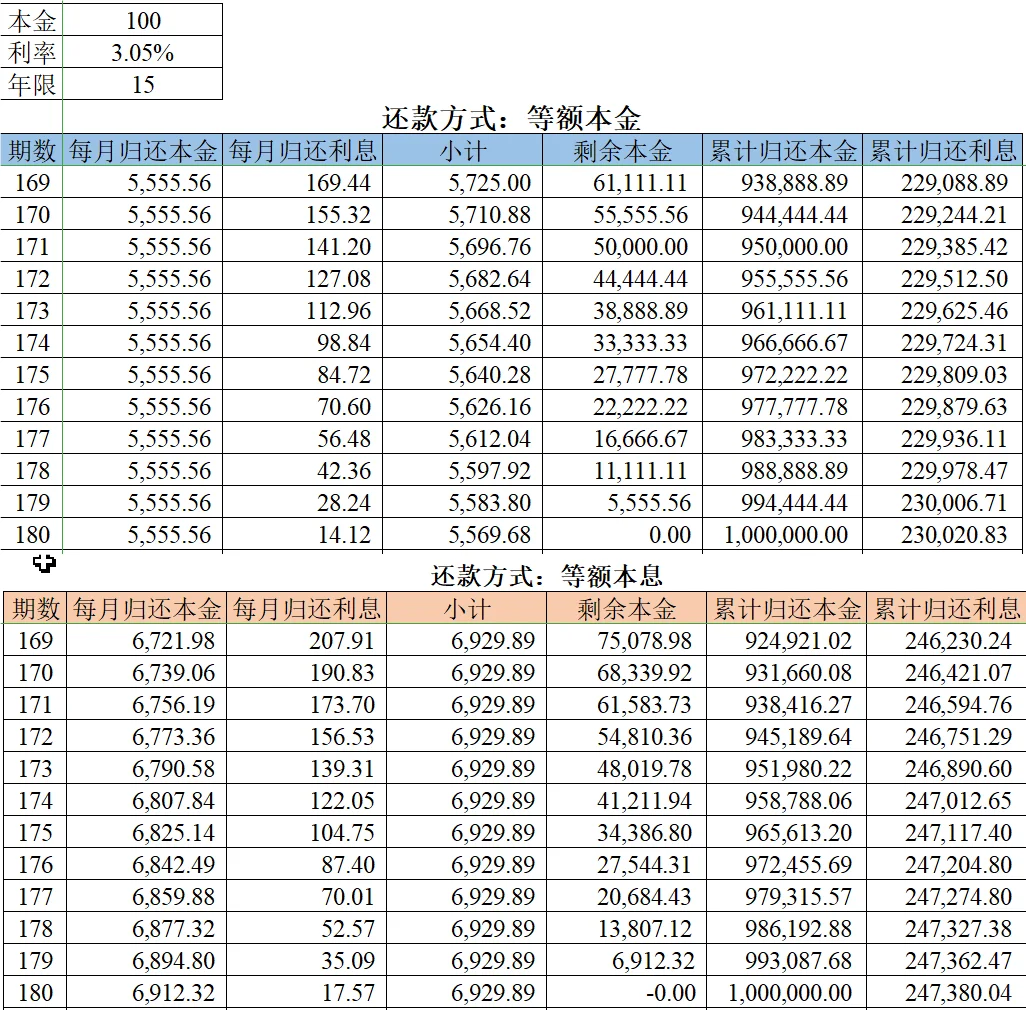 | 本金 | 100 |
|---|---|
| 利率 | 3.05% |
| 年限 | 15 |

还款方式：等额本金

| 期数 | 每月归还本金 | 每月归还利息 | 小计 | 剩余本金 | 累计归还本金 | 累计归还利息 |
|---|---|---|---|---|---|---|
| 169 | 5,555.56 | 169.44 | 5,725.00 | 61,111.11 | 938,888.89 | 229,088.89 |
| 170 | 5,555.56 | 155.32 | 5,710.88 | 55,555.56 | 944,444.44 | 229,244.21 |
| 171 | 5,555.56 | 141.20 | 5,696.76 | 50,000.00 | 950,000.00 | 229,385.42 |
| 172 | 5,555.56 | 127.08 | 5,682.64 | 44,444.44 | 955,555.56 | 229,512.50 |
| 173 | 5,555.56 | 112.96 | 5,668.52 | 38,888.89 | 961,111.11 | 229,625.46 |
| 174 | 5,555.56 | 98.84 | 5,654.40 | 33,333.33 | 966,666.67 | 229,724.31 |
| 175 | 5,555.56 | 84.72 | 5,640.28 | 27,777.78 | 972,222.22 | 229,809.03 |
| 176 | 5,555.56 | 70.60 | 5,626.16 | 22,222.22 | 977,777.78 | 229,879.63 |
| 177 | 5,555.56 | 56.48 | 5,612.04 | 16,666.67 | 983,333.33 | 229,936.11 |
| 178 | 5,555.56 | 42.36 | 5,597.92 | 11,111.11 | 988,888.89 | 229,978.47 |
| 179 | 5,555.56 | 28.24 | 5,583.80 | 5,555.56 | 994,444.44 | 230,006.71 |
| 180 | 5,555.56 | 14.12 | 5,569.68 | 0.00 | 1,000,000.00 | 230,020.83 |

还款方式：等额本息

| 期数 | 每月归还本金 | 每月归还利息 | 小计 | 剩余本金 | 累计归还本金 | 累计归还利息 |
|---|---|---|---|---|---|---|
| 169 | 6,721.98 | 207.91 | 6,929.89 | 75,078.98 | 924,921.02 | 246,230.24 |
| 170 | 6,739.06 | 190.83 | 6,929.89 | 68,339.92 | 931,660.08 | 246,421.07 |
| 171 | 6,756.19 | 173.70 | 6,929.89 | 61,583.73 | 938,416.27 | 246,594.76 |
| 172 | 6,773.36 | 156.53 | 6,929.89 | 54,810.36 | 945,189.64 | 246,751.29 |
| 173 | 6,790.58 | 139.31 | 6,929.89 | 48,019.78 | 951,980.22 | 246,890.60 |
| 174 | 6,807.84 | 122.05 | 6,929.89 | 41,211.94 | 958,788.06 | 247,012.65 |
| 175 | 6,825.14 | 104.75 | 6,929.89 | 34,386.80 | 965,613.20 | 247,117.40 |
| 176 | 6,842.49 | 87.40 | 6,929.89 | 27,544.31 | 972,455.69 | 247,204.80 |
| 177 | 6,859.88 | 70.01 | 6,929.89 | 20,684.43 | 979,315.57 | 247,274.80 |
| 178 | 6,877.32 | 52.57 | 6,929.89 | 13,807.12 | 986,192.88 | 247,327.38 |
| 179 | 6,894.80 | 35.09 | 6,929.89 | 6,912.32 | 993,087.68 | 247,362.47 |
| 180 | 6,912.32 | 17.57 | 6,929.89 | -0.00 | 1,000,000.00 | 247,380.04 |